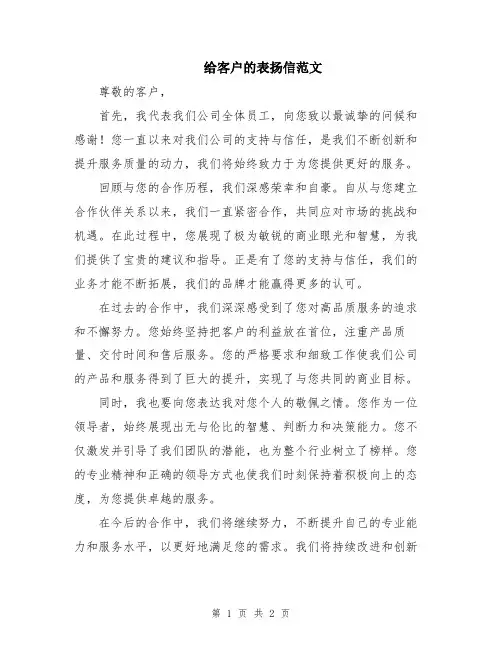 给客户的表扬信范文

尊敬的客户，

首先，我代表我们公司全体员工，向您致以最诚挚的问候和感谢！您一直以来对我们公司的支持与信任，是我们不断创新和提升服务质量的动力，我们将始终致力于为您提供更好的服务。

回顾与您的合作历程，我们深感荣幸和自豪。自从与您建立合作伙伴关系以来，我们一直紧密合作，共同应对市场的挑战和机遇。在此过程中，您展现了极为敏锐的商业眼光和智慧，为我们提供了宝贵的建议和指导。正是有了您的支持与信任，我们的业务才能不断拓展，我们的品牌才能赢得更多的认可。

在过去的合作中，我们深深感受到了您对高品质服务的追求和不懈努力。您始终坚持把客户的利益放在首位，注重产品质量、交付时间和售后服务。您的严格要求和细致工作使我们公司的产品和服务得到了巨大的提升，实现了与您共同的商业目标。

同时，我也要向您表达我对您个人的敬佩之情。您作为一位领导者，始终展现出无与伦比的智慧、判断力和决策能力。您不仅激发并引导了我们团队的潜能，也为整个行业树立了榜样。您的专业精神和正确的领导方式也使我们时刻保持着积极向上的态度，为您提供卓越的服务。

在今后的合作中，我们将继续努力，不断提升自己的专业能力和服务水平，以更好地满足您的需求。我们将持续改进和创新

第 1 页 共 2 页